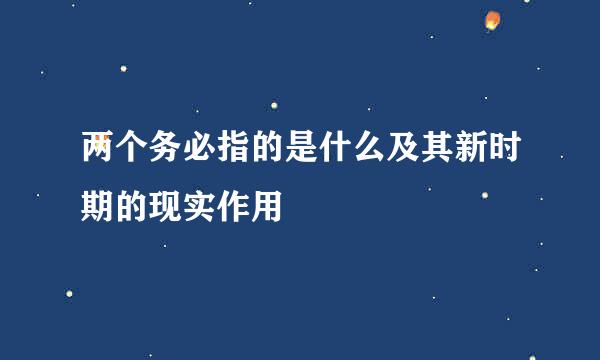 两个务必指的是什么及其新时期的现实作用